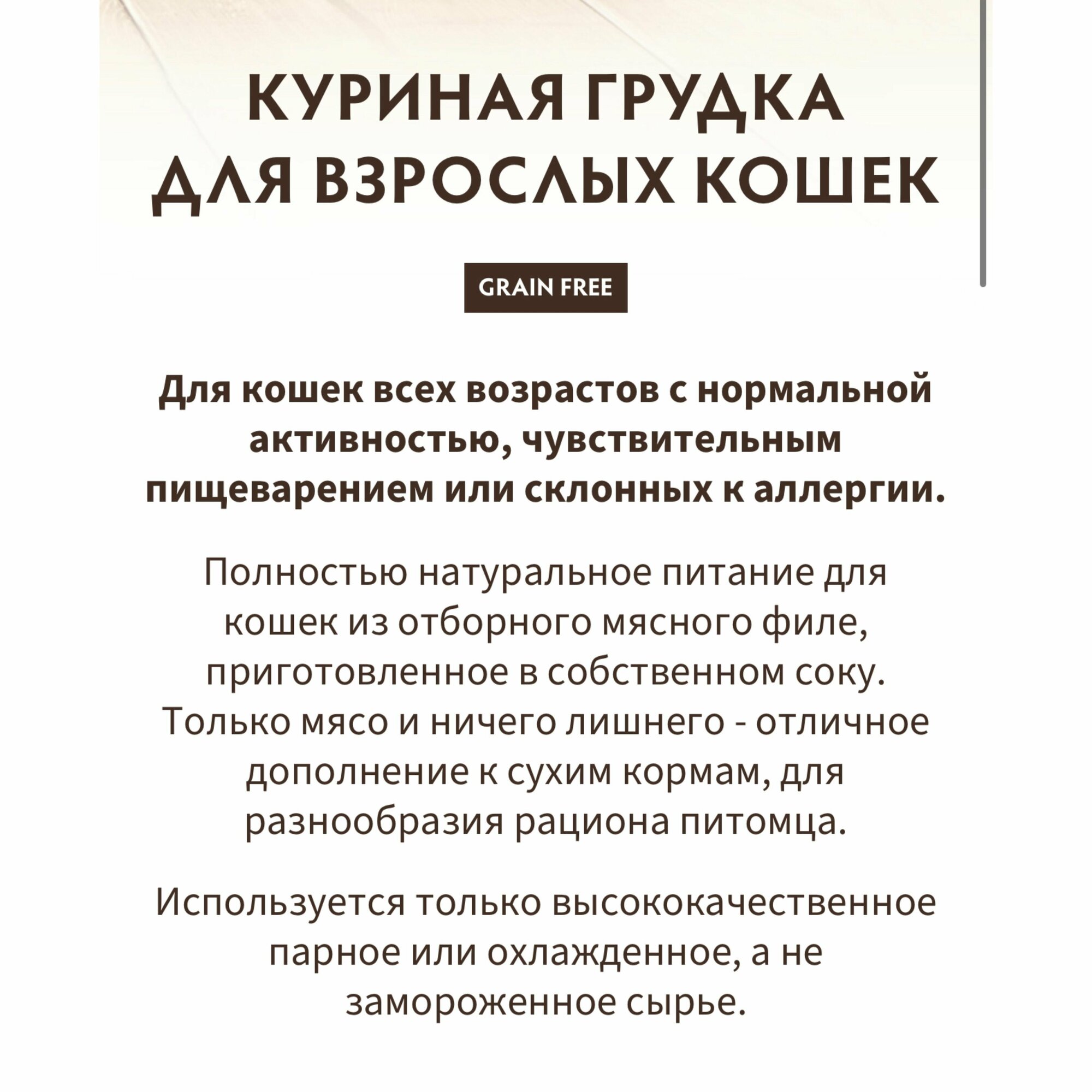 КУРИНАЯ ГРУДКА
ДЛЯ ВЗРОСЛЫХ КОШЕК

GRAIN FREE

Для кошек всех возрастов с нормальной активностью, чувствительным пищеварением или склонных к аллергии.

Полностью натуральное питание для кошек из отборного мясного филе, приготовленное в собственном соку. Только мясо и ничего лишнего - отличное дополнение к сухим кормам, для разнообразия рациона питомца.

Используется только высококачественное парное или охлажденное, а не замороженное сырье.